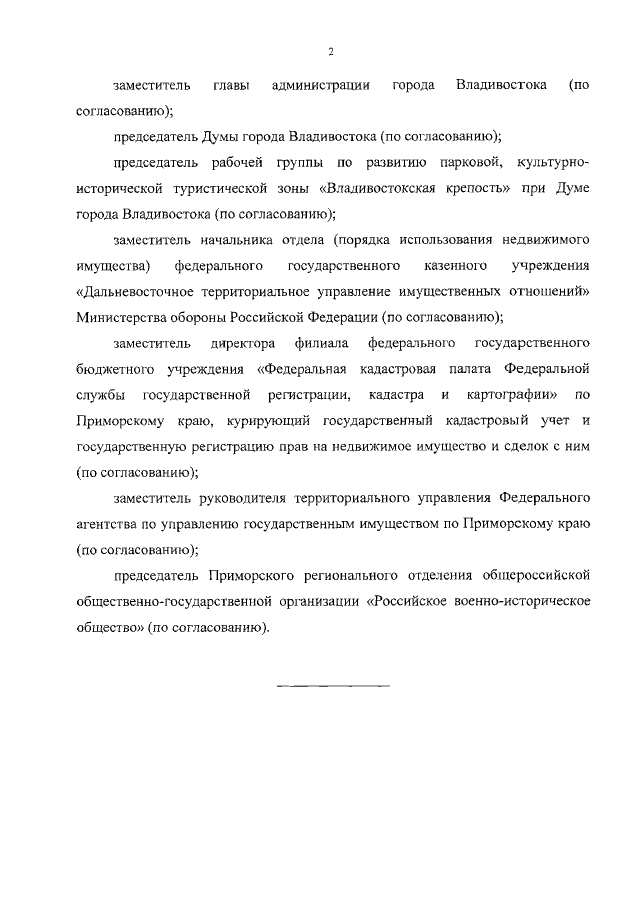 2

заместитель главы администрации города Владивостока (по согласованию);

председатель Думы города Владивостока (по согласованию);

председатель рабочей группы по развитию парковой, культурно-исторической туристической зоны «Владивостокская крепость» при Думе города Владивостока (по согласованию);

заместитель начальника отдела (порядка использования недвижимого имущества) федерального государственного казенного учреждения «Дальневосточное территориальное управление имущественных отношений» Министерства обороны Российской Федерации (по согласованию);

заместитель директора филиала федерального государственного бюджетного учреждения «Федеральная кадастровая палата Федеральной службы государственной регистрации, кадастра и картографии» по Приморскому краю, курирующий государственный кадастровый учет и государственную регистрацию прав на недвижимое имущество и сделок с ним (по согласованию);

заместитель руководителя территориального управления Федерального агентства по управлению государственным имуществом по Приморскому краю (по согласованию);

председатель Приморского регионального отделения общероссийской общественно-государственной организации «Российское военно-историческое общество» (по согласованию).